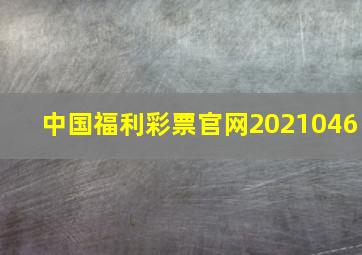 中国福利彩票官网2021046